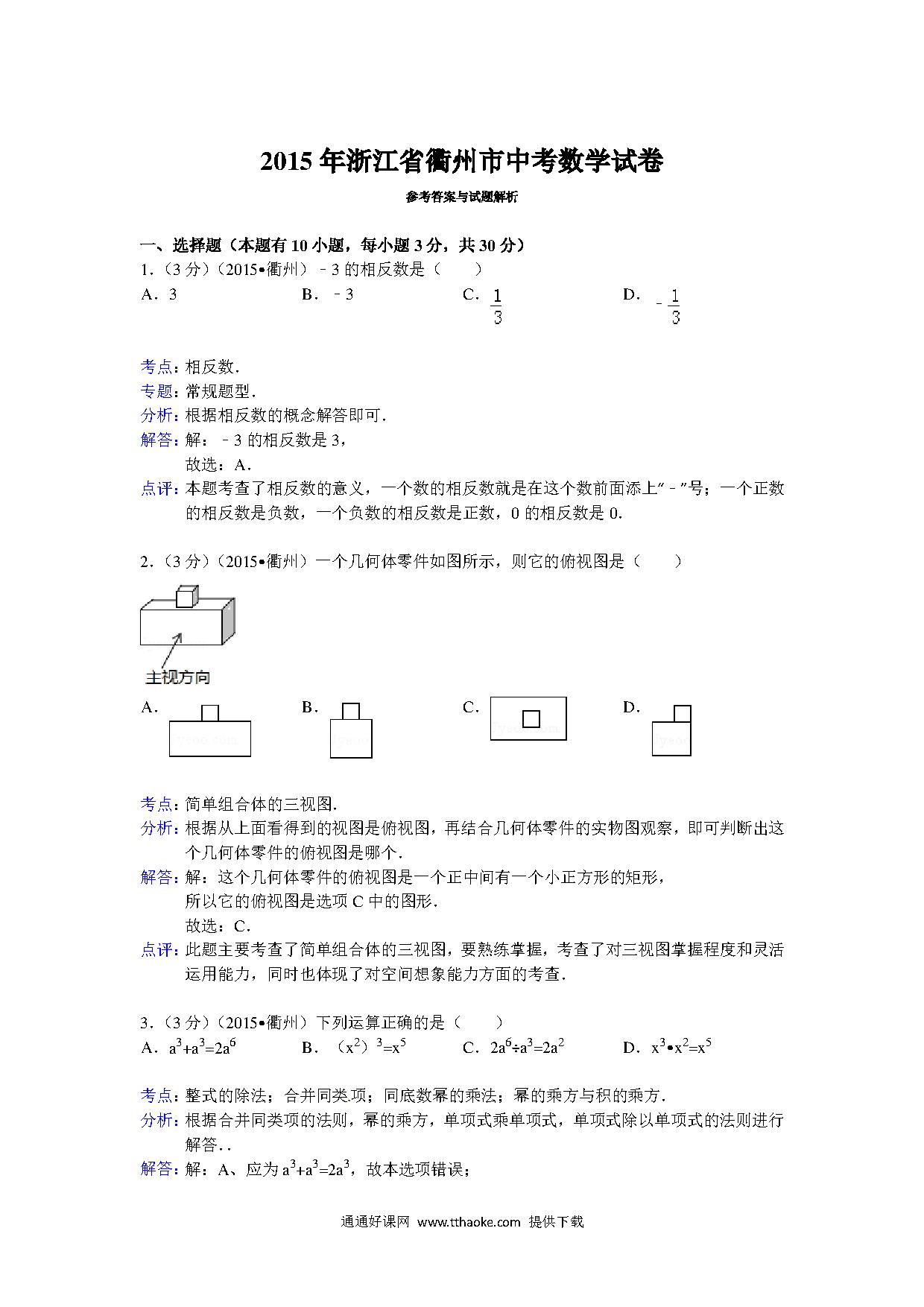 2015年浙江省衢州市中考数学试卷

参考答案与试题解析

一、选择题（本题有10小题，每小题3分，共30分）

1.（3分）（2015•衢州）﹣3的相反数是（　　）

A．3　　B．﹣3　　C．$\frac{1}{3}$　　D．$-\frac{1}{3}$

考点：相反数．

专题：常规题型．

分析：根据相反数的概念解答即可．

解答：解：﹣3的相反数是3，

故选：A．

点评：本题考查了相反数的意义，一个数的相反数就是在这个数前面添上“﹣”号；一个正数的相反数是负数，一个负数的相反数是正数，0的相反数是0．

2.（3分）（2015•衢州）一个几何体零件如图所示，则它的俯视图是（　　）

主视方向

A．　　B．　　C．　　D．

考点：简单组合体的三视图．

分析：根据从上面看得到的视图是俯视图，再结合几何体零件的实物图观察，即可判断出这个几何体零件的俯视图是哪个．

解答：解：这个几何体零件的俯视图是一个正中间有一个小正方形的矩形，

所以它的俯视图是选项C中的图形．

故选：C．

点评：此题主要考查了简单组合体的三视图，要熟练掌握，考查了对三视图掌握程度和灵活运用能力，同时也体现了对空间想象能力方面的考查．

3.（3分）（2015•衢州）下列运算正确的是（　　）

A．$a^3+a^3=2a^6$　　B．$(x^2)^3=x^5$　　C．$2a^6÷a^3=2a^2$　　D．$x^3•x^2=x^5$

考点：整式的除法；合并同类项；同底数幂的乘法；幂的乘方与积的乘方．

分析：根据合并同类项的法则，幂的乘方，单项式乘单项式，单项式除以单项式的法则进行解答．．

解答：解：A、应为$a^3+a^3=2a^3$，故本选项错误；

通通好课网 www.tthaoke.com 提供下载